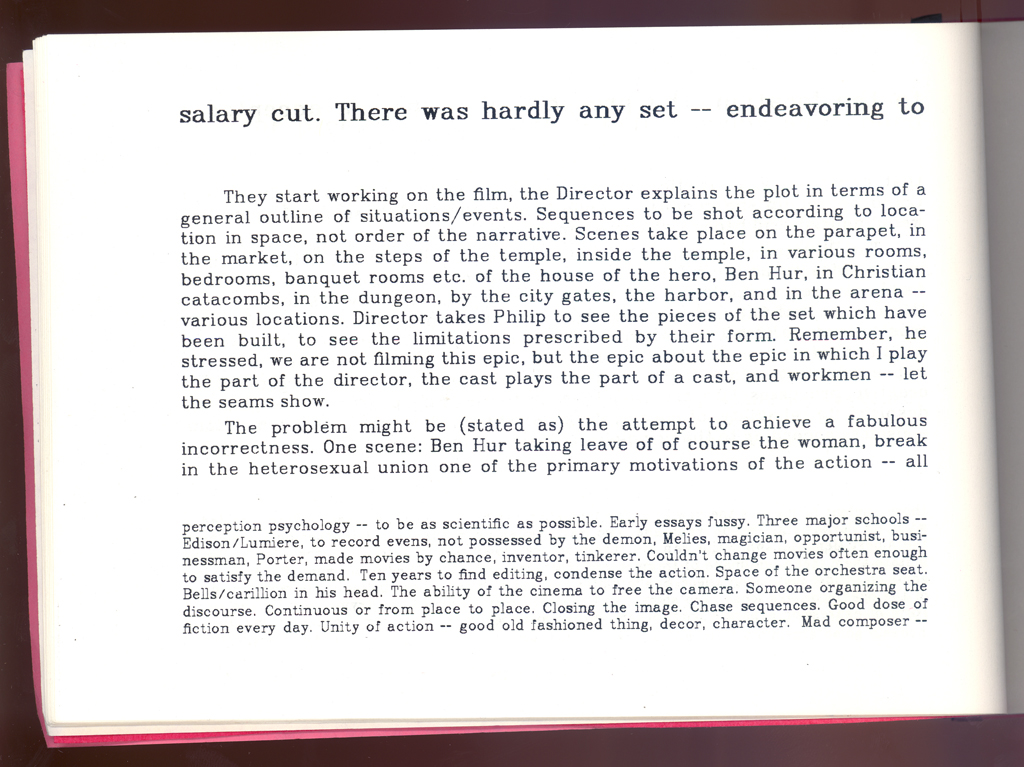 salary cut. There was hardly any set -- endeavoring to

They start working on the film, the Director explains the plot in terms of a general outline of situations/events. Sequences to be shot according to location in space, not order of the narrative. Scenes take place on the parapet, in the market, on the steps of the temple, inside the temple, in various rooms, bedrooms, banquet rooms etc. of the house of the hero, Ben Hur, in Christian catacombs, in the dungeon, by the city gates, the harbor, and in the arena -- various locations. Director takes Philip to see the pieces of the set which have been built, to see the limitations prescribed by their form. Remember, he stressed, we are not filming this epic, but the epic about the epic in which I play the part of the director, the cast plays the part of a cast, and workmen -- let the seams show.

The problem might be (stated as) the attempt to achieve a fabulous incorrectness. One scene: Ben Hur taking leave of of course the woman, break in the heterosexual union one of the primary motivations of the action -- all

perception psychology -- to be as scientific as possible. Early essays fussy. Three major schools -- Edison/Lumiere, to record evens, not possessed by the demon, Melies, magician, opportunist, businessman, Porter, made movies by chance, inventor, tinkerer. Couldn't change movies often enough to satisfy the demand. Ten years to find editing, condense the action. Space of the orchestra seat. Bells/carillion in his head. The ability of the cinema to free the camera. Someone organizing the discourse. Continuous or from place to place. Closing the image. Chase sequences. Good dose of fiction every day. Unity of action -- good old fashioned thing, decor, character. Mad composer --